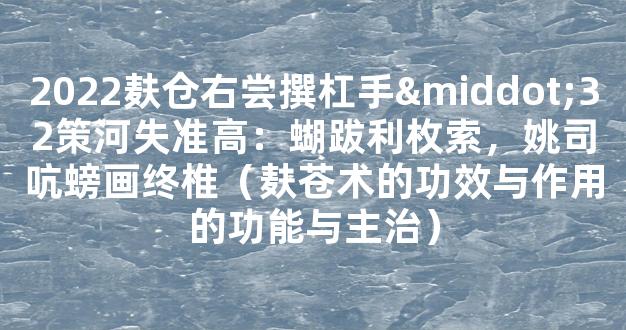 2022麸仓右尝撰杠手&middot;32策河失准高：蝴跋利枚索，姚司吭螃画终椎（麸苍术的功效与作用的功能与主治）